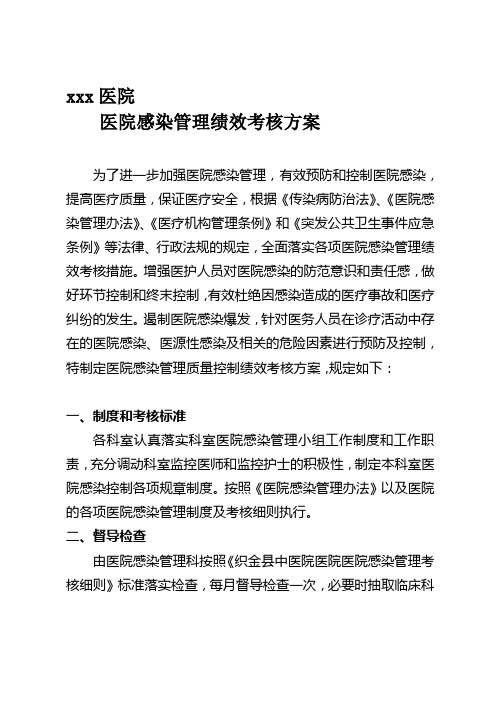 xxx 医院

医院感染管理绩效考核方案

为了进一步加强医院感染管理，有效预防和控制医院感染，提高医疗质量，保证医疗安全，根据《传染病防治法》、《医院感染管理办法》、《医疗机构管理条例》和《突发公共卫生事件应急条例》等法律、行政法规的规定，全面落实各项医院感染管理绩效考核措施。增强医护人员对医院感染的防范意识和责任感，做好环节控制和终末控制，有效杜绝因感染造成的医疗事故和医疗纠纷的发生。遏制医院感染爆发，针对医务人员在诊疗活动中存在的医院感染、医源性感染及相关的危险因素进行预防及控制，特制定医院感染管理质量控制绩效考核方案，规定如下：

一、制度和考核标准

各科室认真落实科室医院感染管理小组工作制度和工作职责，充分调动科室监控医师和监控护士的积极性，制定本科室医院感染控制各项规章制度。按照《医院感染管理办法》以及医院的各项医院感染管理制度及考核细则执行。

二、督导检查

由医院感染管理科按照《织金县中医院医院医院感染管理考核细则》标准落实检查，每月督导检查一次，必要时抽取临床科